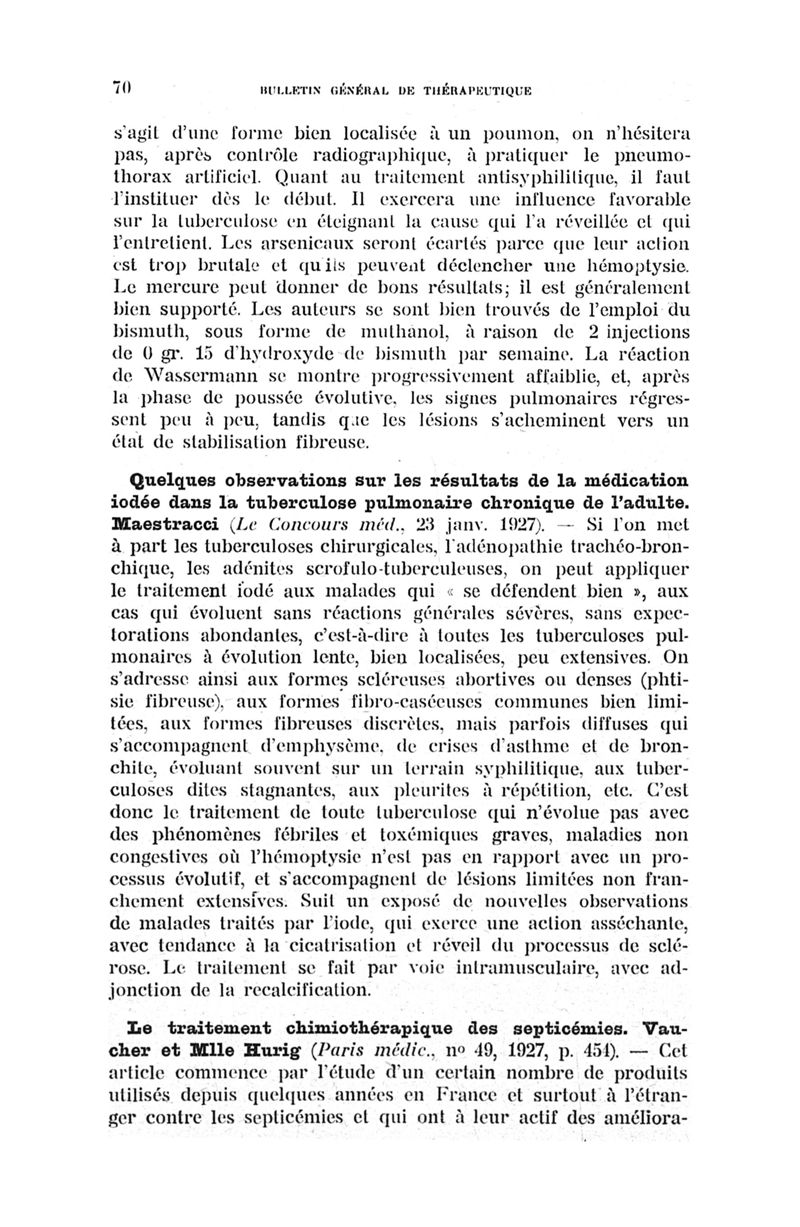 70 BULLETIN GÉNÉRAL DE THÉRAPEUTIQUE

s'agit d'une forme bien localisée à un poumon, on n'hésitera pas, après contrôle radiographique, à pratiquer le pneumothorax artificiel. Quant au traitement antisyphilitique, il faut l'instituer dès le début. Il exercera une influence favorable sur la tuberculose en éteignant la cause qui l'a réveillée et qui l'entretient. Les arsenicaux seront écartés parce que leur action est trop brutale et qu'ils peuvent déclencher une hémoptysie. Le mercure peut donner de bons résultats; il est généralement bien supporté. Les auteurs se sont bien trouvés de l'emploi du bismuth, sous forme de muthanol, à raison de 2 injections de 0 gr. 15 d'hydroxyde de bismuth par semaine. La réaction de Wassermann se montre progressivement affaiblie, et, après la phase de poussée évolutive, les signes pulmonaires régressent peu à peu, tandis que les lésions s'acheminent vers un état de stabilisation fibreuse.

Quelques observations sur les résultats de la médication iodée dans la tuberculose pulmonaire chronique de l'adulte. Maestracci (Le Concours méd., 23 janv. 1927). — Si l'on met à part les tuberculoses chirurgicales, l'adénopathie trachéo-bronchique, les adénites scrofulo-tuberculeuses, on peut appliquer le traitement iodé aux malades qui « se défendent bien », aux cas qui évoluent sans réactions générales sévères, sans expectorations abondantes, c'est-à-dire à toutes les tuberculoses pulmonaires à évolution lente, bien localisées, peu extensives. On s'adresse ainsi aux formes scléreuses abortives ou denses (phtisie fibreuse), aux formes fibro-caséeuses communes bien limitées, aux formes fibreuses discrètes, mais parfois diffuses qui s'accompagnent d'emphysème, de crises d'asthme et de bronchite, évoluant souvent sur un terrain syphilitique, aux tuberculoses dites stagnantes, aux pleurites à répétition, etc. C'est donc le traitement de toute tuberculose qui n'évolue pas avec des phénomènes fébriles et toxémiques graves, maladies non congestives où l'hémoptysie n'est pas en rapport avec un processus évolutif, et s'accompagnent de lésions limitées non franchement extensives. Suit un exposé de nouvelles observations de malades traités par l'iode, qui exerce une action asséchante, avec tendance à la cicatrisation et réveil du processus de sclérose. Le traitement se fait par voie intramusculaire, avec adjonction de la recalcification.

Le traitement chimiothérapique des septicémies. Vaucher et Mlle Hurig (Paris médic., no 49, 1927, p. 451). — Cet article commence par l'étude d'un certain nombre de produits utilisés depuis quelques années en France et surtout à l'étranger contre les septicémies et qui ont à leur actif des améliora-